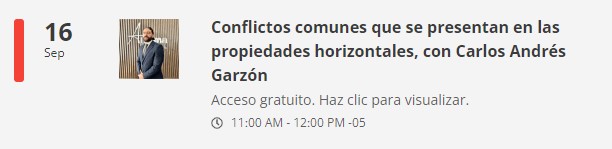 16
Sep

Conflictos comunes que se presentan en las propiedades horizontales, con Carlos Andrés Garzón

Acceso gratuito. Haz clic para visualizar.

11:00 AM - 12:00 PM -05